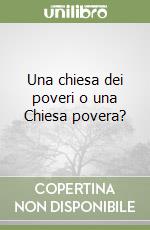 unilibro

Una chiesa dei poveri o una Chiesa povera?

COPERTINA NON DISPONIBILE